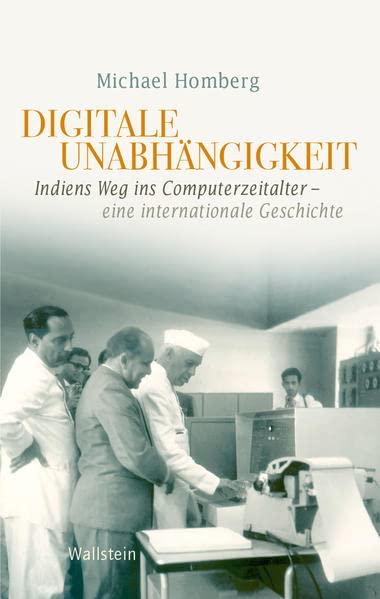 Michael Homberg

DIGITALE
UNABHÄNGIGKEIT

Indiens Weg ins Computerzeitalter –
eine internationale Geschichte

Wallstein